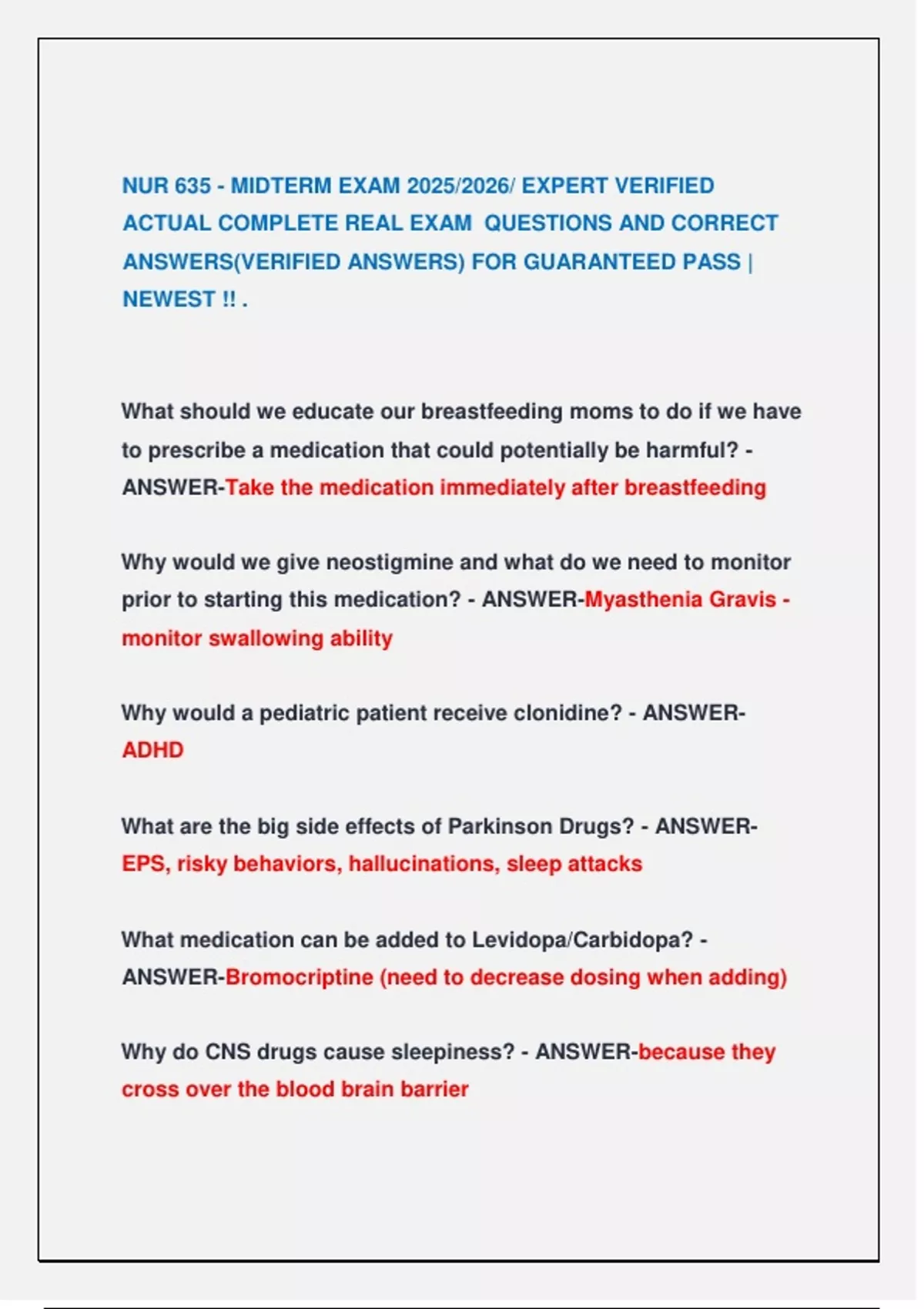 NUR 635 - MIDTERM EXAM 2025/2026/ EXPERT VERIFIED ACTUAL COMPLETE REAL EXAM QUESTIONS AND CORRECT ANSWERS(VERIFIED ANSWERS) FOR GUARANTEED PASS | NEWEST !! .

What should we educate our breastfeeding moms to do if we have to prescribe a medication that could potentially be harmful? - ANSWER-Take the medication immediately after breastfeeding

Why would we give neostigmine and what do we need to monitor prior to starting this medication? - ANSWER-Myasthenia Gravis - monitor swallowing ability

Why would a pediatric patient receive clonidine? - ANSWER-ADHD

What are the big side effects of Parkinson Drugs? - ANSWER-EPS, risky behaviors, hallucinations, sleep attacks

What medication can be added to Levidopa/Carbidopa? - ANSWER-Bromocriptine (need to decrease dosing when adding)

Why do CNS drugs cause sleepiness? - ANSWER-because they cross over the blood brain barrier